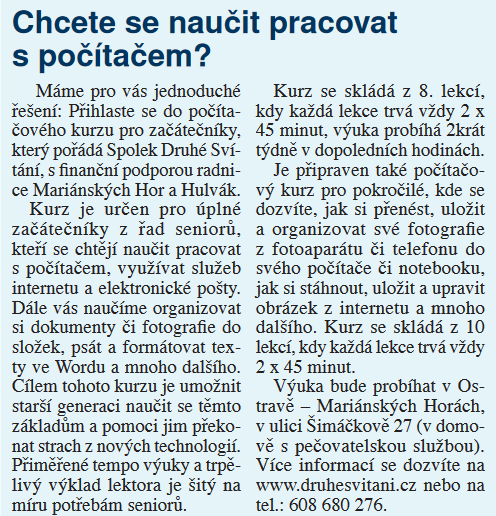 Chcete se naučit pracovat s počítačem?

Máme pro vás jednoduché řešení: Přihlaste se do počítačového kurzu pro začátečníky, který pořádá Spolek Druhé Svítání, s finanční podporou radnice Mariánských Hor a Hulvák.

Kurz je určen pro úplné začátečníky z řad seniorů, kteří se chtějí naučit pracovat s počítačem, využívat služeb internetu a elektronické pošty. Dále vás naučíme organizovat si dokumenty či fotografie do složek, psát a formátovat texty ve Wordu a mnoho dalšího. Cílem tohoto kurzu je umožnit starší generaci naučit se těmto základům a pomoci jim překonat strach z nových technologií. Přiměřené tempo výuky a trpělivý výklad lektora je šitý na míru potřebám seniorů.

Kurz se skládá z 8. lekcí, kdy každá lekce trvá vždy 2 x 45 minut, výuka probíhá 2krát týdně v dopoledních hodinách.

Je připraven také počítačový kurz pro pokročilé, kde se dozvíte, jak si přenést, uložit a organizovat své fotografie z fotoaparátu či telefonu do svého počítače či notebooku, jak si stáhnout, uložit a upravit obrázek z internetu a mnoho dalšího. Kurz se skládá z 10 lekcí, kdy každá lekce trvá vždy 2 x 45 minut.

Výuka bude probíhat v Ostravě – Mariánských Horách, v ulici Šimáčkově 27 (v domově s pečovatelskou službou). Více informací se dozvíte na www.druhesvitani.cz nebo na tel.: 608 680 276.